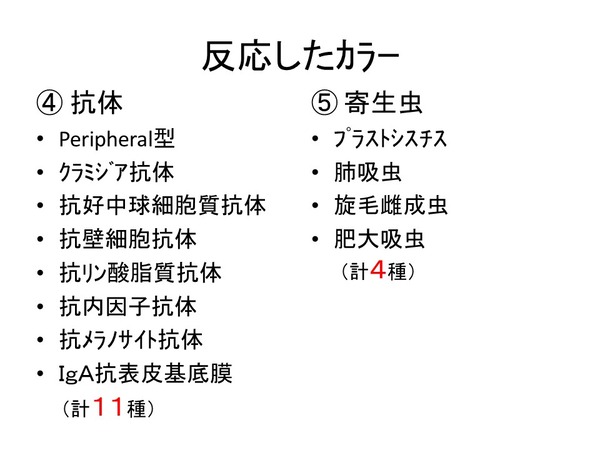 反応したカラー

④ 抗体
• Peripheral型
• ｸﾗﾐｼﾞｱ抗体
• 抗好中球細胞質抗体
• 抗壁細胞抗体
• 抗ﾘﾝ酸脂質抗体
• 抗内因子抗体
• 抗ﾒﾗﾉｻｲﾄ抗体
• IgA抗表皮基底膜
（計１１種）

⑤ 寄生虫
• ﾌﾟﾗｽﾄｼｽﾁｽ
• 肺吸虫
• 旋毛雌成虫
• 肥大吸虫
（計4種）